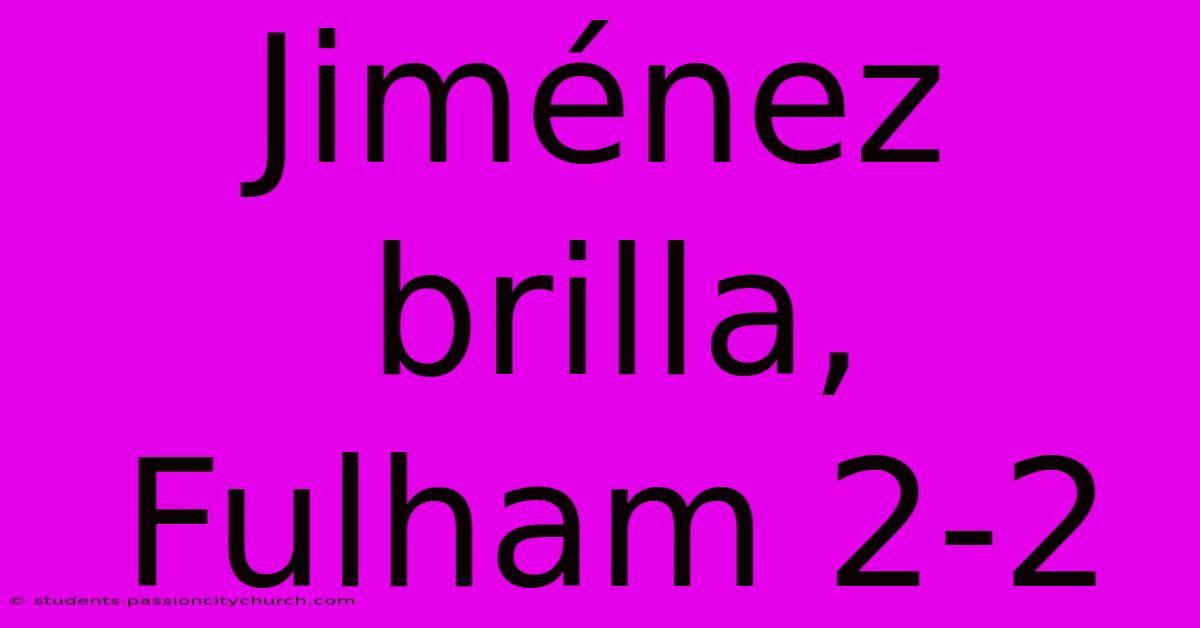 Jiménez brilla, Fulham 2-2

© students.passioncitychurch.com